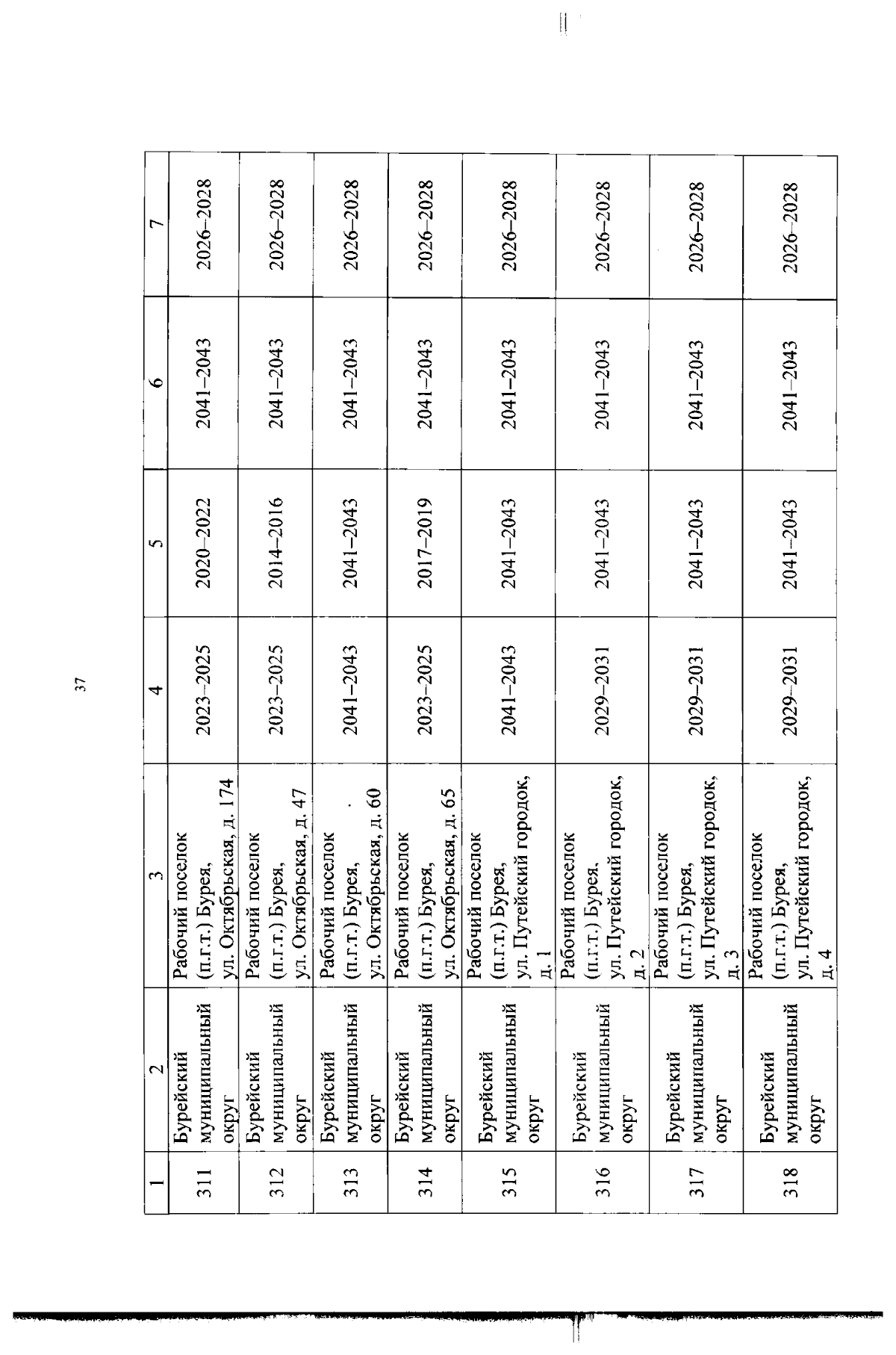 37

| 1 | 2 | 3 | 4 | 5 | 6 | 7 |
|---|---|---|---|---|---|---|
| 311 | Бурейский муниципальный округ | Рабочий поселок (п.г.т.) Бурея, ул. Октябрьская, д. 174 | 2023–2025 | 2020–2022 | 2041–2043 | 2026–2028 |
| 312 | Бурейский муниципальный округ | Рабочий поселок (п.г.т.) Бурея, ул. Октябрьская, д. 47 | 2023–2025 | 2014–2016 | 2041–2043 | 2026–2028 |
| 313 | Бурейский муниципальный округ | Рабочий поселок (п.г.т.) Бурея, ул. Октябрьская, д. 60 | 2041–2043 | 2041–2043 | 2041–2043 | 2026–2028 |
| 314 | Бурейский муниципальный округ | Рабочий поселок (п.г.т.) Бурея, ул. Октябрьская, д. 65 | 2023–2025 | 2017–2019 | 2041–2043 | 2026–2028 |
| 315 | Бурейский муниципальный округ | Рабочий поселок (п.г.т.) Бурея, ул. Путейский городок, д. 1 | 2041–2043 | 2041–2043 | 2041–2043 | 2026–2028 |
| 316 | Бурейский муниципальный округ | Рабочий поселок (п.г.т.) Бурея, ул. Путейский городок, д. 2 | 2029–2031 | 2041–2043 | 2041–2043 | 2026–2028 |
| 317 | Бурейский муниципальный округ | Рабочий поселок (п.г.т.) Бурея, ул. Путейский городок, д. 3 | 2029–2031 | 2041–2043 | 2041–2043 | 2026–2028 |
| 318 | Бурейский муниципальный округ | Рабочий поселок (п.г.т.) Бурея, ул. Путейский городок, д. 4 | 2029–2031 | 2041–2043 | 2041–2043 | 2026–2028 |